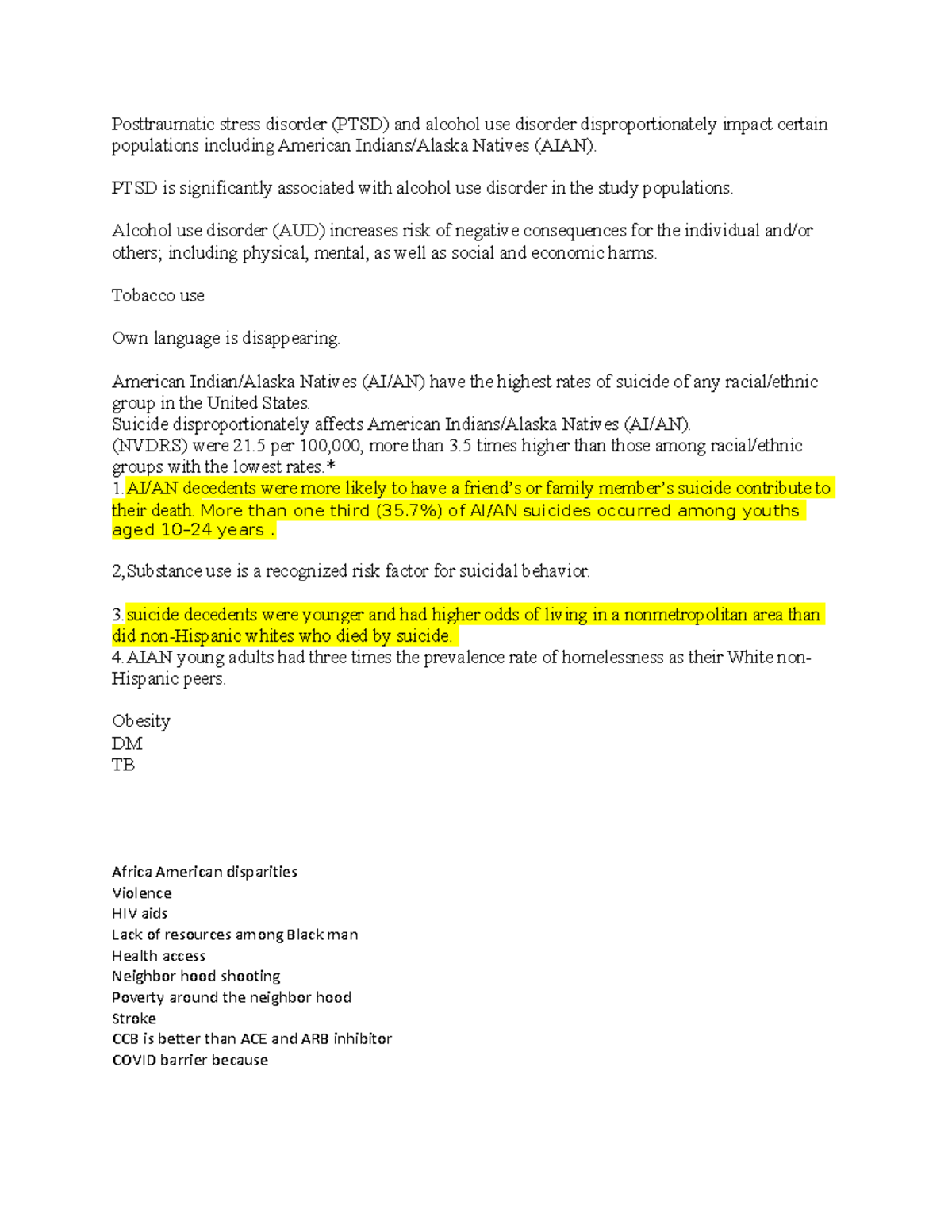 Posttraumatic stress disorder (PTSD) and alcohol use disorder disproportionately impact certain populations including American Indians/Alaska Natives (AIAN).

PTSD is significantly associated with alcohol use disorder in the study populations.

Alcohol use disorder (AUD) increases risk of negative consequences for the individual and/or others; including physical, mental, as well as social and economic harms.

Tobacco use

Own language is disappearing.

American Indian/Alaska Natives (AI/AN) have the highest rates of suicide of any racial/ethnic group in the United States.
Suicide disproportionately affects American Indians/Alaska Natives (AI/AN).
(NVDRS) were 21.5 per 100,000, more than 3.5 times higher than those among racial/ethnic groups with the lowest rates.*
1.AI/AN decedents were more likely to have a friend's or family member's suicide contribute to their death. More than one third (35.7%) of AI/AN suicides occurred among youths aged 10–24 years .

2,Substance use is a recognized risk factor for suicidal behavior.

3.suicide decedents were younger and had higher odds of living in a nonmetropolitan area than did non-Hispanic whites who died by suicide.
4.AIAN young adults had three times the prevalence rate of homelessness as their White non-Hispanic peers.

Obesity
DM
TB

Africa American disparities
Violence
HIV aids
Lack of resources among Black man
Health access
Neighbor hood shooting
Poverty around the neighbor hood
Stroke
CCB is better than ACE and ARB inhibitor
COVID barrier because